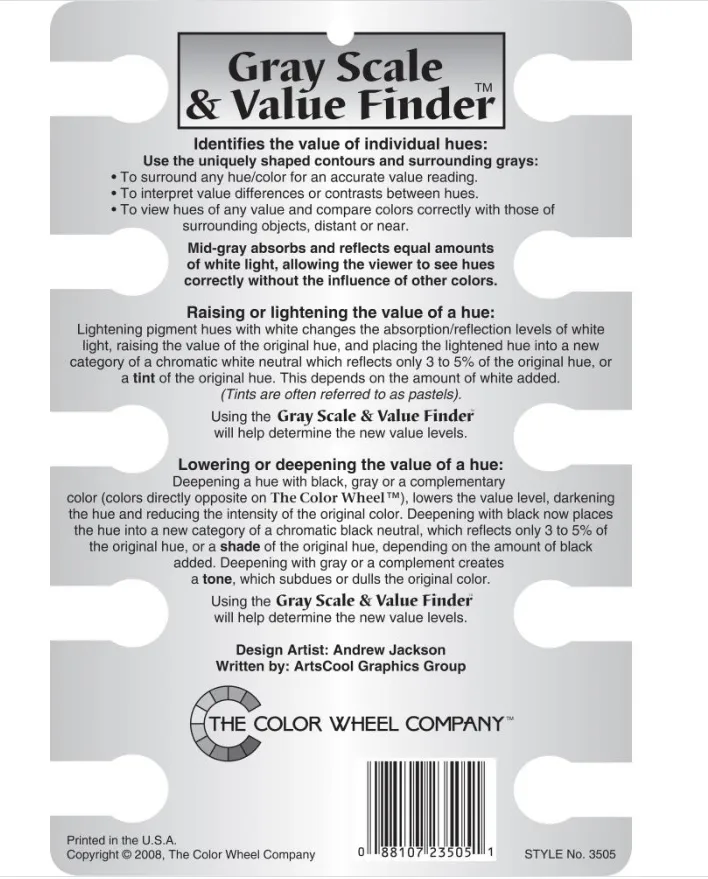 Gray Scale & Value Finder™

Identifies the value of individual hues:
Use the uniquely shaped contours and surrounding grays:
• To surround any hue/color for an accurate value reading.
• To interpret value differences or contrasts between hues.
• To view hues of any value and compare colors correctly with those of surrounding objects, distant or near.

Mid-gray absorbs and reflects equal amounts of white light, allowing the viewer to see hues correctly without the influence of other colors.

Raising or lightening the value of a hue:
Lightening pigment hues with white changes the absorption/reflection levels of white light, raising the value of the original hue, and placing the lightened hue into a new category of a chromatic white neutral which reflects only 3 to 5% of the original hue, or a tint of the original hue. This depends on the amount of white added.
(Tints are often referred to as pastels).

Using the Gray Scale & Value Finder will help determine the new value levels.

Lowering or deepening the value of a hue:
Deepening a hue with black, gray or a complementary color (colors directly opposite on The Color Wheel™), lowers the value level, darkening the hue and reducing the intensity of the original color. Deepening with black now places the hue into a new category of a chromatic black neutral, which reflects only 3 to 5% of the original hue, or a shade of the original hue, depending on the amount of black added. Deepening with gray or a complement creates a tone, which subdues or dulls the original color.

Using the Gray Scale & Value Finder will help determine the new value levels.

Design Artist: Andrew Jackson
Written by: ArtsCool Graphics Group

THE COLOR WHEEL COMPANY™

Printed in the U.S.A.
Copyright © 2008, The Color Wheel Company

0 88107 23505 1

STYLE No. 3505